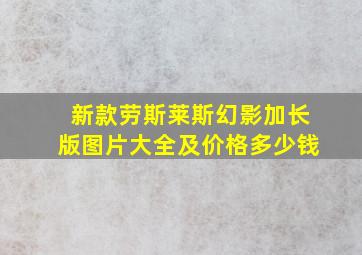 新款劳斯莱斯幻影加长版图片大全及价格多少钱